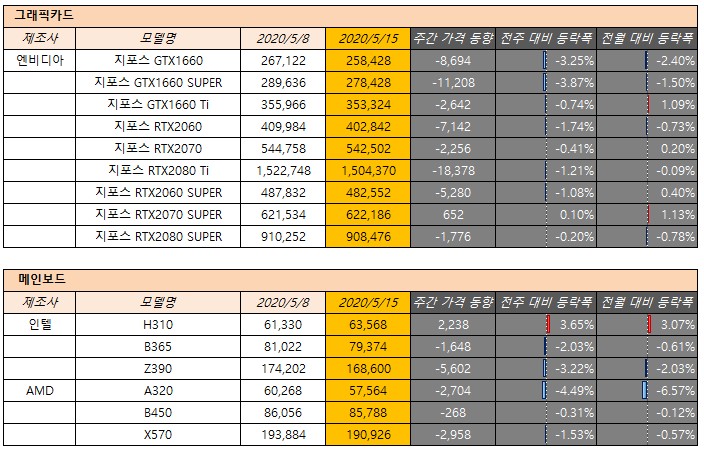 그래픽카드

| 제조사 | 모델명 | 2020/5/8 | 2020/5/15 | 주간 가격 동향 | 전주 대비 등락폭 | 전월 대비 등락폭 |
|---|---|---|---|---|---|---|
| 엔비디아 | 지포스 GTX1660 | 267,122 | 258,428 | -8,694 | -3.25% | -2.40% |
| | 지포스 GTX1660 SUPER | 289,636 | 278,428 | -11,208 | -3.87% | -1.50% |
| | 지포스 GTX1660 Ti | 355,966 | 353,324 | -2,642 | -0.74% | 1.09% |
| | 지포스 RTX2060 | 409,984 | 402,842 | -7,142 | -1.74% | -0.73% |
| | 지포스 RTX2070 | 544,758 | 542,502 | -2,256 | -0.41% | 0.20% |
| | 지포스 RTX2080 Ti | 1,522,748 | 1,504,370 | -18,378 | -1.21% | -0.09% |
| | 지포스 RTX2060 SUPER | 487,832 | 482,552 | -5,280 | -1.08% | 0.40% |
| | 지포스 RTX2070 SUPER | 621,534 | 622,186 | 652 | 0.10% | 1.13% |
| | 지포스 RTX2080 SUPER | 910,252 | 908,476 | -1,776 | -0.20% | -0.78% |

메인보드

| 제조사 | 모델명 | 2020/5/8 | 2020/5/15 | 주간 가격 동향 | 전주 대비 등락폭 | 전월 대비 등락폭 |
|---|---|---|---|---|---|---|
| 인텔 | H310 | 61,330 | 63,568 | 2,238 | 3.65% | 3.07% |
| | B365 | 81,022 | 79,374 | -1,648 | -2.03% | -0.61% |
| | Z390 | 174,202 | 168,600 | -5,602 | -3.22% | -2.03% |
| AMD | A320 | 60,268 | 57,564 | -2,704 | -4.49% | -6.57% |
| | B450 | 86,056 | 85,788 | -268 | -0.31% | -0.12% |
| | X570 | 193,884 | 190,926 | -2,958 | -1.53% | -0.57% |